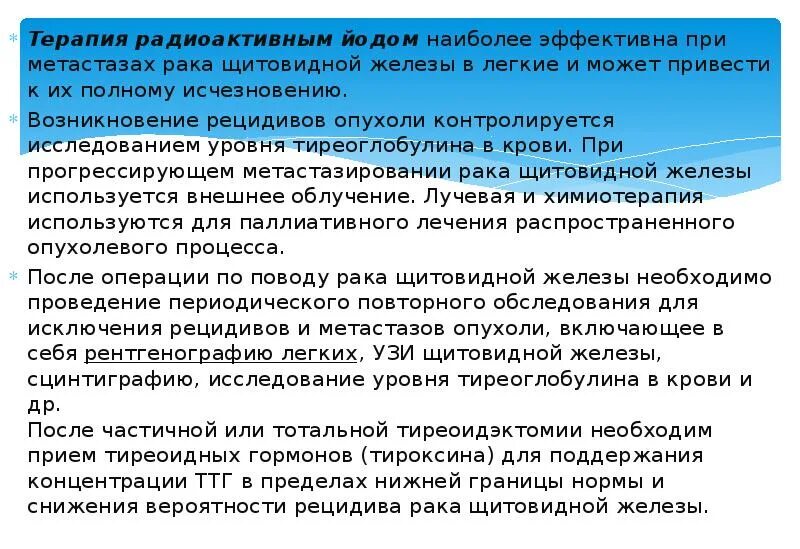 Терапия радиоактивным йодом наиболее эффективна при метастазах рака щитовидной железы в легкие и может привести к их полному исчезновению.

Возникновение рецидивов опухоли контролируется исследованием уровня тиреоглобулина в крови. При прогрессирующем метастазировании рака щитовидной железы используется внешнее облучение. Лучевая и химиотерапия используются для паллиативного лечения распространенного опухолевого процесса.

После операции по поводу рака щитовидной железы необходимо проведение периодического повторного обследования для исключения рецидивов и метастазов опухоли, включающее в себя рентгенографию легких, УЗИ щитовидной железы, сцинтиграфию, исследование уровня тиреоглобулина в крови и др.
После частичной или тотальной тиреоидэктомии необходим прием тиреоидных гормонов (тироксина) для поддержания концентрации ТТГ в пределах нижней границы нормы и снижения вероятности рецидива рака щитовидной железы.